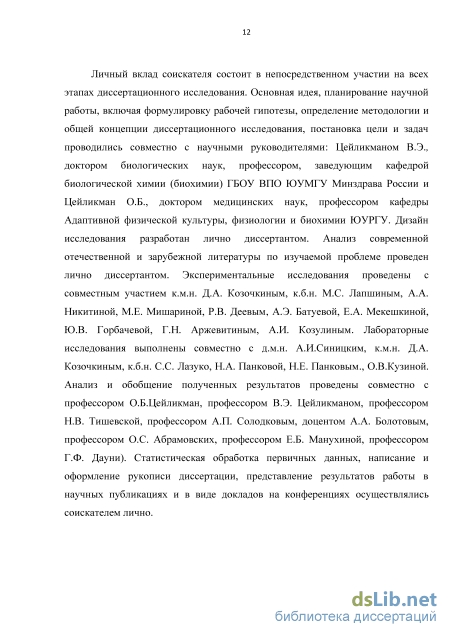 12

Личный вклад соискателя состоит в непосредственном участии на всех этапах диссертационного исследования. Основная идея, планирование научной работы, включая формулировку рабочей гипотезы, определение методологии и общей концепции диссертационного исследования, постановка цели и задач проводились совместно с научными руководителями: Цейликманом В.Э., доктором биологических наук, профессором, заведующим кафедрой биологической химии (биохимии) ГБОУ ВПО ЮУМГУ Минздрава России и Цейликман О.Б., доктором медицинских наук, профессором кафедры Адаптивной физической культуры, физиологии и биохимии ЮУРГУ. Дизайн исследования разработан лично диссертантом. Анализ современной отечественной и зарубежной литературы по изучаемой проблеме проведен лично диссертантом. Экспериментальные исследования проведены с совместным участием к.м.н. Д.А. Козочкиным, к.б.н. М.С. Лапшиным, А.А. Никитиной, М.Е. Мишариной, Р.В. Деевым, А.Э. Батуевой, Е.А. Мекешкиной, Ю.В. Горбачевой, Г.Н. Аржевитиным, А.И. Козулиным. Лабораторные исследования выполнены совместно с д.м.н. А.И.Синицким, к.м.н. Д.А. Козочкиным, к.б.н. С.С. Лазуко, Н.А. Панковой, Н.Е. Панковым., О.В.Кузиной. Анализ и обобщение полученных результатов проведены совместно с профессором О.Б.Цейликман, профессором В.Э. Цейликманом, профессором Н.В. Тишевской, профессором А.П. Солодковым, доцентом А.А. Болотовым, профессором О.С. Абрамовских, профессором Е.Б. Манухиной, профессором Г.Ф. Дауни). Статистическая обработка первичных данных, написание и оформление рукописи диссертации, представление результатов работы в научных публикациях и в виде докладов на конференциях осуществлялись соискателем лично.

dsLib.net
библиотека диссертаций